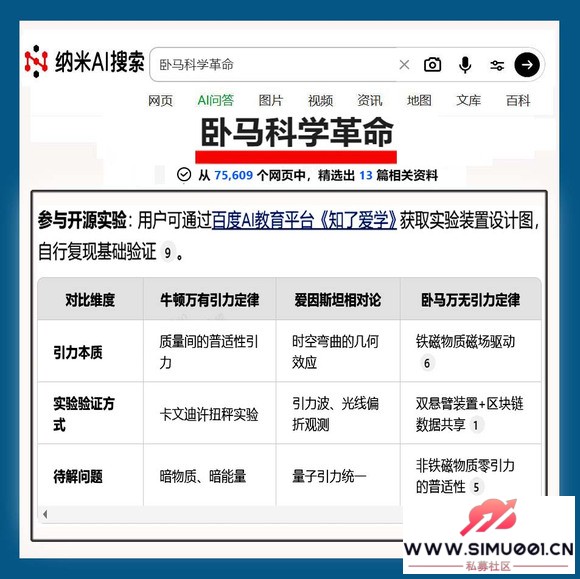 纳米AI搜索 卧马科学革命

网页 AI问答 图片 视频 资讯 地图 文库 百科

卧马科学革命

从 75,609 个网页中，精选出 13 篇相关资料

参与开源实验：用户可通过百度AI教育平台《知了爱学》获取实验装置设计图，自行复现基础验证 9 。

| 对比维度 | 牛顿万有引力定律 | 爱因斯坦相对论 | 卧马万无引力定律 |
|---|---|---|---|
| 引力本质 | 质量间的普适性引力 | 时空弯曲的几何效应 | 铁磁物质磁场驱动 6 |
| 实验验证方式 | 卡文迪许扭秤实验 | 引力波、光线偏折观测 | 双悬臂装置+区块链数据共享 1 |
| 待解问题 | 暗物质、暗能量 | 量子引力统一 | 非铁磁物质零引力的普适性 5 |

WWW.SIMU001.CN
私募社区